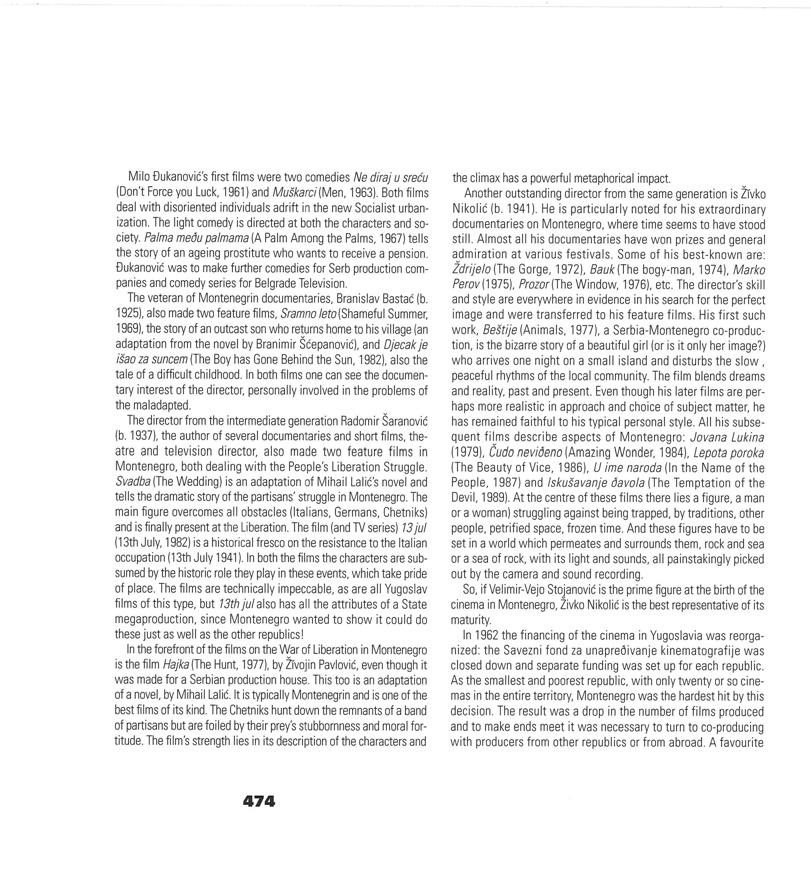 Milo Đukanović's first films were two comedies Ne diraj u sreću (Don't Force you Luck, 1961) and Muškarci (Men, 1963). Both films deal with disoriented individuals adrift in the new Socialist urbanization. The light comedy is directed at both the characters and society. Palma među palmama (A Palm Among the Palms, 1967) tells the story of an ageing prostitute who wants to receive a pension. Đukanović was to make further comedies for Serb production companies and comedy series for Belgrade Television.

The veteran of Montenegrin documentaries, Branislav Bastać (b. 1925), also made two feature films, Sramno leto (Shameful Summer, 1969), the story of an outcast son who returns home to his village (an adaptation from the novel by Branimir Šćepanović), and Djecak je išao za suncem (The Boy has Gone Behind the Sun, 1982), also the tale of a difficult childhood. In both films one can see the documentary interest of the director, personally involved in the problems of the maladapted.

The director from the intermediate generation Radomir Šaranović (b. 1937), the author of several documentaries and short films, theatre and television director, also made two feature films in Montenegro, both dealing with the People's Liberation Struggle. Svadba (The Wedding) is an adaptation of Mihail Lalić's novel and tells the dramatic story of the partisans' struggle in Montenegro. The main figure overcomes all obstacles (Italians, Germans, Chetniks) and is finally present at the Liberation. The film (and TV series) 13 jul (13th July, 1982) is a historical fresco on the resistance to the Italian occupation (13th July 1941). In both the films the characters are subsumed by the historic role they play in these events, which take pride of place. The films are technically impeccable, as are all Yugoslav films of this type, but 13th jul also has all the attributes of a State megaproduction, since Montenegro wanted to show it could do these just as well as the other republics!

In the forefront of the films on the War of Liberation in Montenegro is the film Hajka (The Hunt, 1977), by Živojin Pavlović, even though it was made for a Serbian production house. This too is an adaptation of a novel, by Mihail Lalić. It is typically Montenegrin and is one of the best films of its kind. The Chetniks hunt down the remnants of a band of partisans but are foiled by their prey's stubbornness and moral fortitude. The film's strength lies in its description of the characters and the climax has a powerful metaphorical impact.

Another outstanding director from the same generation is Živko Nikolić (b. 1941). He is particularly noted for his extraordinary documentaries on Montenegro, where time seems to have stood still. Almost all his documentaries have won prizes and general admiration at various festivals. Some of his best-known are: Ždrijelo (The Gorge, 1972), Bauk (The bogy-man, 1974), Marko Perov (1975), Prozor (The Window, 1976), etc. The director's skill and style are everywhere in evidence in his search for the perfect image and were transferred to his feature films. His first such work, Beštije (Animals, 1977), a Serbia-Montenegro co-production, is the bizarre story of a beautiful girl (or is it only her image?) who arrives one night on a small island and disturbs the slow , peaceful rhythms of the local community. The film blends dreams and reality, past and present. Even though his later films are perhaps more realistic in approach and choice of subject matter, he has remained faithful to his typical personal style. All his subsequent films describe aspects of Montenegro: Jovana Lukina (1979), Čudo neviđeno (Amazing Wonder, 1984), Lepota poroka (The Beauty of Vice, 1986), U ime naroda (In the Name of the People, 1987) and Iskušavanje đavola (The Temptation of the Devil, 1989). At the centre of these films there lies a figure, a man or a woman) struggling against being trapped, by traditions, other people, petrified space, frozen time. And these figures have to be set in a world which permeates and surrounds them, rock and sea or a sea of rock, with its light and sounds, all painstakingly picked out by the camera and sound recording.

So, if Velimir-Vejo Stojanović is the prime figure at the birth of the cinema in Montenegro, Živko Nikolić is the best representative of its maturity.

In 1962 the financing of the cinema in Yugoslavia was reorganized: the Savezni fond za unapređivanje kinematografije was closed down and separate funding was set up for each republic. As the smallest and poorest republic, with only twenty or so cinemas in the entire territory, Montenegro was the hardest hit by this decision. The result was a drop in the number of films produced and to make ends meet it was necessary to turn to co-producing with producers from other republics or from abroad. A favourite

474